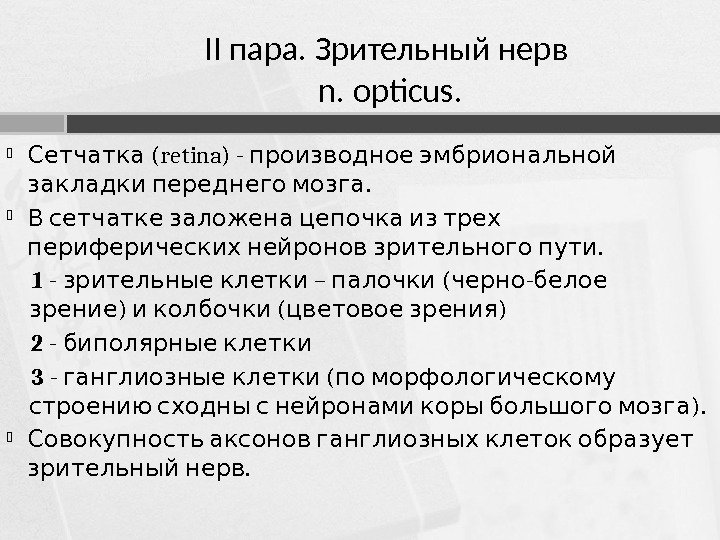 II пара. Зрительный нерв
n. opticus.

Сетчатка (retina) - производное эмбриональной закладки переднего мозга.

В сетчатке заложена цепочка из трех периферических нейронов зрительного пути.

1 - зрительные клетки – палочки (черно-белое зрение) и колбочки (цветовое зрения)

2 - биполярные клетки

3 - ганглиозные клетки (по морфологическому строению сходны с нейронами коры большого мозга).

Совокупность аксонов ганглиозных клеток образует зрительный нерв.